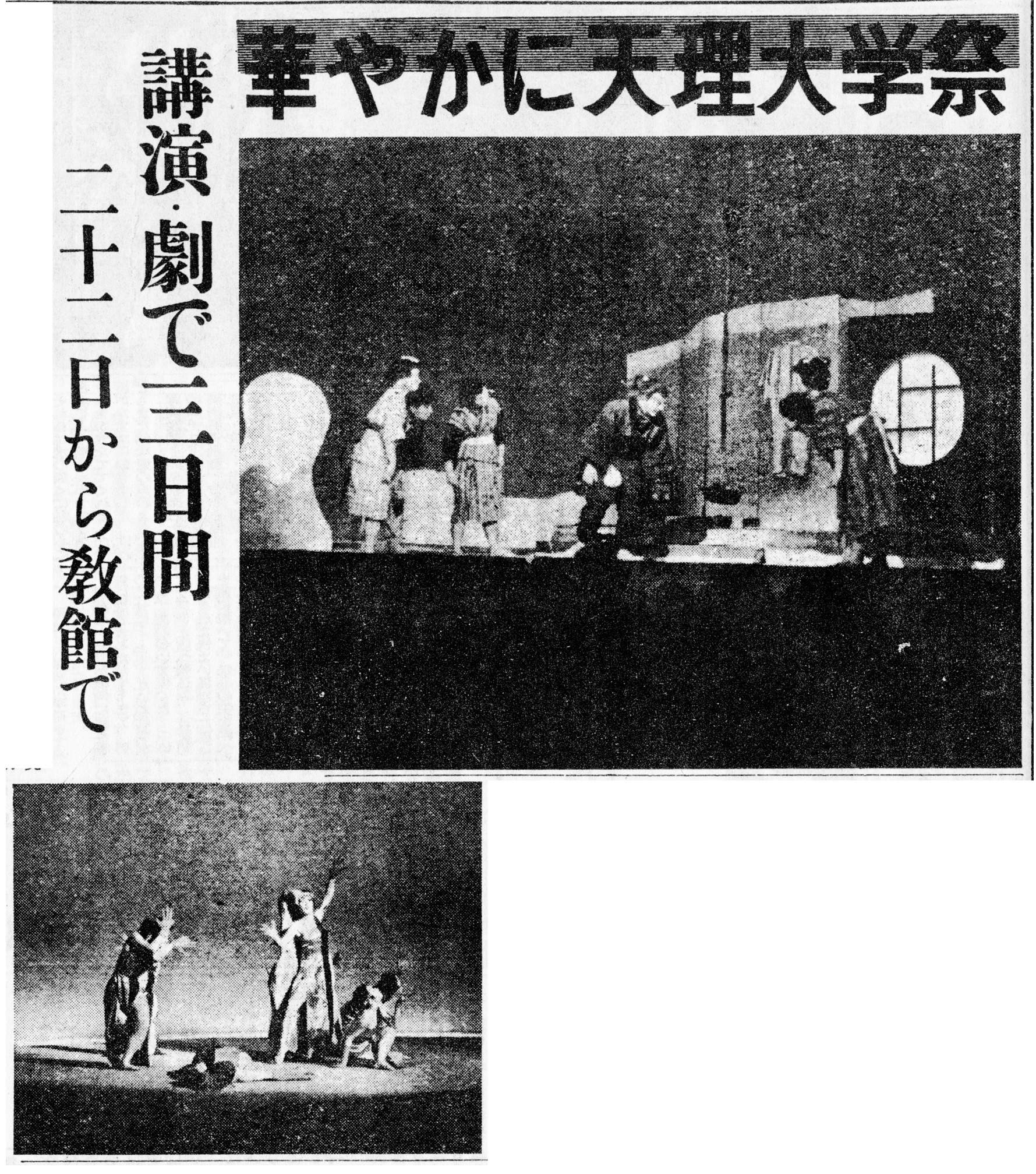 華やかに天理大学祭

講演・劇で三日間

二十二日から教館で